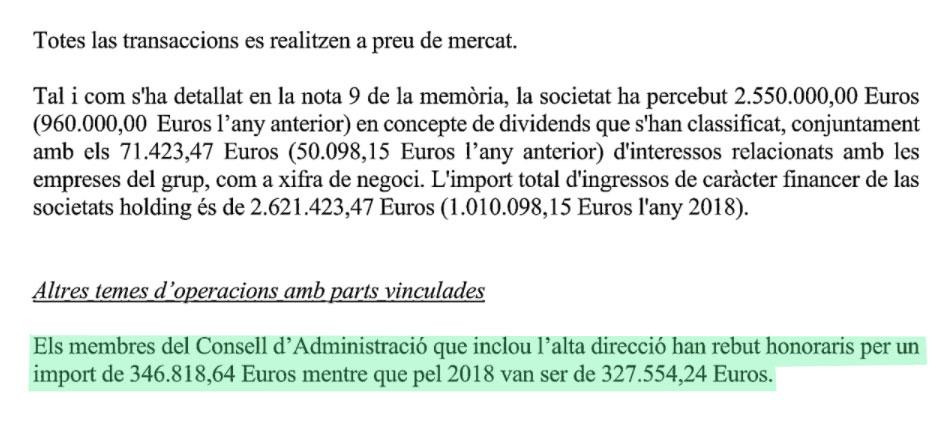 Totes las transaccions es realitzen a preu de mercat.

Tal i com s'ha detallat en la nota 9 de la memòria, la societat ha percebut 2.550.000,00 Euros (960.000,00 Euros l'any anterior) en concepte de dividends que s'han classificat, conjuntament amb els 71.423,47 Euros (50.098,15 Euros l'any anterior) d'interessos relacionats amb les empreses del grup, com a xifra de negoci. L'import total d'ingressos de caràcter financer de las societats holding és de 2.621.423,47 Euros (1.010.098,15 Euros l'any 2018).

Altres temes d'operacions amb parts vinculades

Els membres del Consell d'Administració que inclou l'alta direcció han rebut honoraris per un import de 346.818,64 Euros mentre que pel 2018 van ser de 327.554,24 Euros.